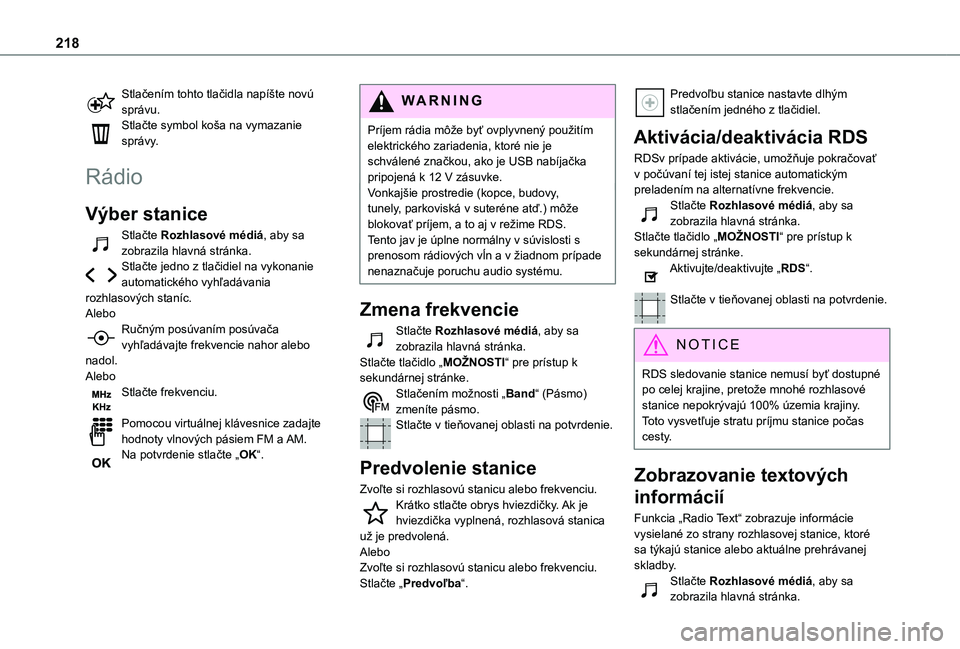 218

Stlačením tohto tlačidla napíšte novú správu.
Stlačte symbol koša na vymazanie správy.

Rádio

Výber stanice

Stlačte Rozhlasové médiá, aby sa zobrazila hlavná stránka.
Stlačte jedno z tlačidiel na vykonanie automatického vyhľadávania rozhlasových staníc.
Alebo
Ručným posúvaním posúvača vyhľadávajte frekvencie nahor alebo nadol.
Alebo
MHz KHz
Stlačte frekvenciu.

Pomocou virtuálnej klávesnice zadajte hodnoty vlnových pásiem FM a AM.
OK
Na potvrdenie stlačte „OK“.

WARNING

Príjem rádia môže byť ovplyvnený použitím elektrického zariadenia, ktoré nie je schválené značkou, ako je USB nabíjačka pripojená k 12 V zásuvke.
Vonkajšie prostredie (kopce, budovy, tunely, parkoviská v suteréne atď.) môže blokovať príjem, a to aj v režime RDS. Tento jav je úplne normálny v súvislosti s prenosom rádiových vĺn a v žiadnom prípade nenaznačuje poruchu audio systému.

Zmena frekvencie

Stlačte Rozhlasové médiá, aby sa zobrazila hlavná stránka.
Stlačte tlačidlo „MOŽNOSTI“ pre prístup k sekundárnej stránke.
FM
Stlačením možnosti „Band“ (Pásmo) zmeníte pásmo.
Stlačte v tieňovanej oblasti na potvrdenie.

Predvolenie stanice

Zvoľte si rozhlasovú stanicu alebo frekvenciu.
Krátko stlačte obrys hviezdičky. Ak je hviezdička vyplnená, rozhlasová stanica už je predvolená.
Alebo
Zvoľte si rozhlasovú stanicu alebo frekvenciu.
Stlačte „Predvoľba“.

Predvoľbu stanice nastavte dlhým stlačením jedného z tlačidiel.

Aktivácia/deaktivácia RDS

RDSv prípade aktivácie, umožňuje pokračovať v počúvaní tej istej stanice automatickým preladením na alternatívne frekvencie.
Stlačte Rozhlasové médiá, aby sa zobrazila hlavná stránka.
Stlačte tlačidlo „MOŽNOSTI“ pre prístup k sekundárnej stránke.
Aktivujte/deaktivujte „RDS“.

Stlačte v tieňovanej oblasti na potvrdenie.

NOTICE

RDS sledovanie stanice nemusí byť dostupné po celej krajine, pretože mnohé rozhlasové stanice nepokrývajú 100% územia krajiny. Toto vysvetľuje stratu príjmu stanice počas cesty.

Zobrazovanie textových informácií

Funkcia „Radio Text“ zobrazuje informácie vysielané zo strany rozhlasovej stanice, ktoré sa týkajú stanice alebo aktuálne prehrávanej skladby.
Stlačte Rozhlasové médiá, aby sa zobrazila hlavná stránka.

carmanualsonline.info